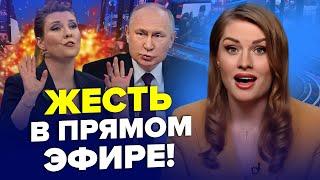 ЖЕСТЬ
В ПРЯМОМ
ЭФИРЕ!